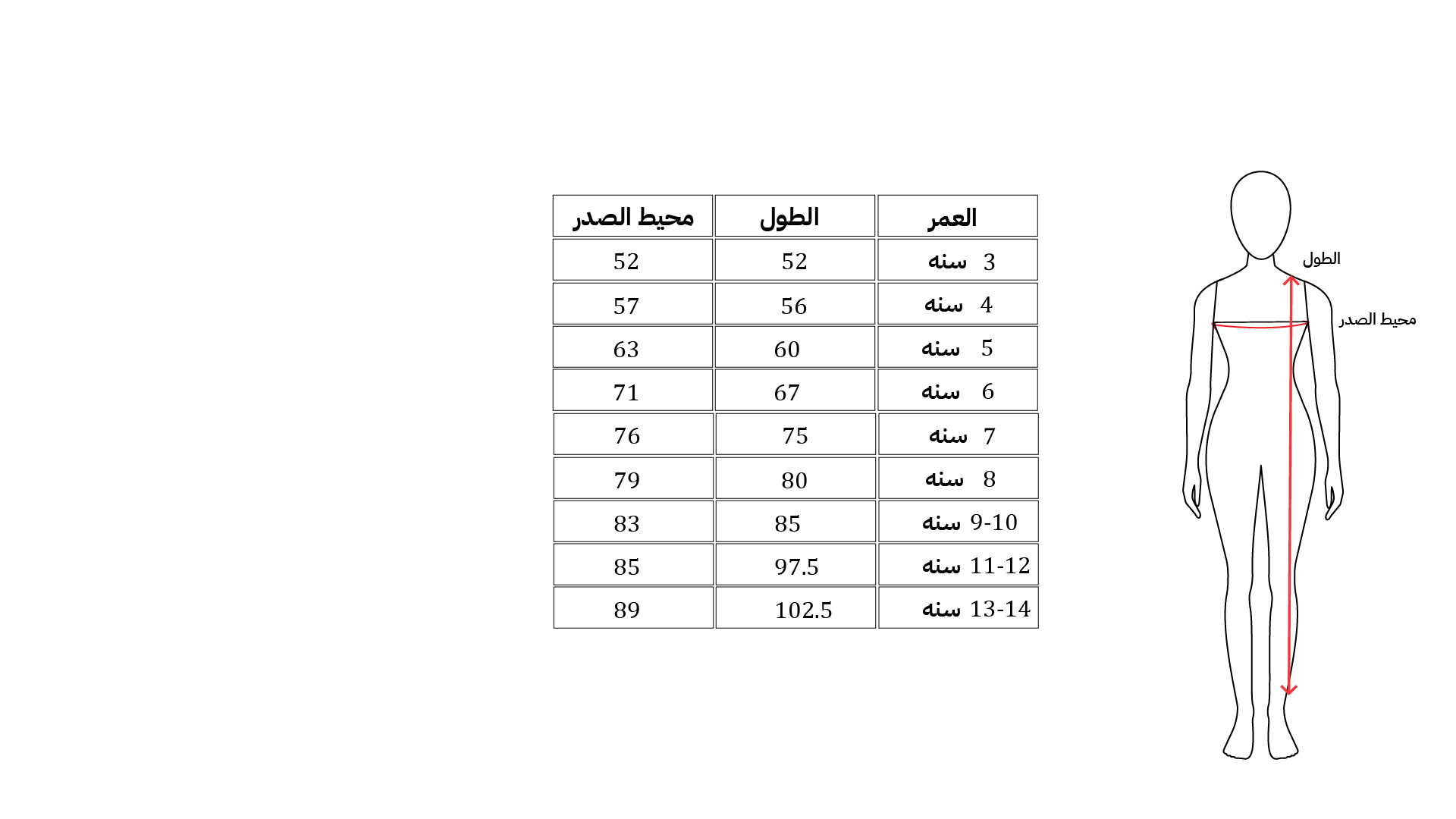 | العمر | الطول | محيط الصدر |
|---|---|---|
| 3 سنه | 52 | 52 |
| 4 سنه | 56 | 57 |
| 5 سنه | 60 | 63 |
| 6 سنه | 67 | 71 |
| 7 سنه | 75 | 76 |
| 8 سنه | 80 | 79 |
| 9-10 سنه | 85 | 83 |
| 11-12 سنه | 97.5 | 85 |
| 13-14 سنه | 102.5 | 89 |

الطول
محيط الصدر